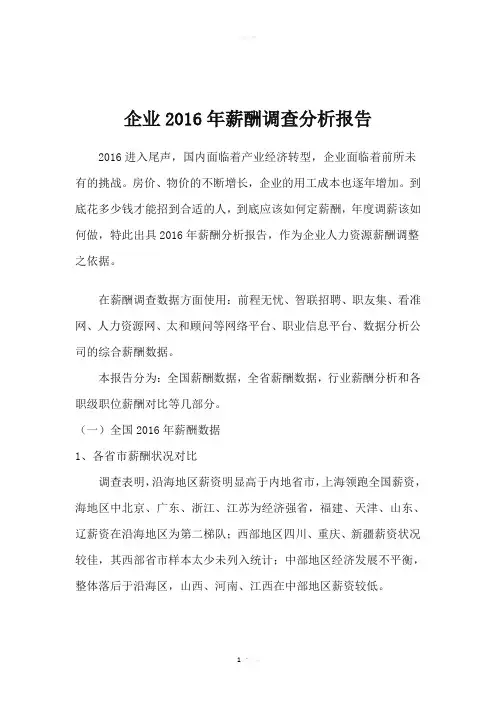 企业 2016 年薪酬调查分析报告

2016 进入尾声，国内面临着产业经济转型，企业面临着前所未有的挑战。房价、物价的不断增长，企业的用工成本也逐年增加。到底花多少钱才能招到合适的人，到底应该如何定薪酬，年度调薪该如何做，特此出具 2016 年薪酬分析报告，作为企业人力资源薪酬调整之依据。

在薪酬调查数据方面使用：前程无忧、智联招聘、职友集、看准网、人力资源网、太和顾问等网络平台、职业信息平台、数据分析公司的综合薪酬数据。

本报告分为：全国薪酬数据，全省薪酬数据，行业薪酬分析和各职级职位薪酬对比等几部分。

（一）全国 2016 年薪酬数据

1、各省市薪酬状况对比

调查表明，沿海地区薪资明显高于内地省市，上海领跑全国薪资，海地区中北京、广东、浙江、江苏为经济强省，福建、天津、山东、辽薪资在沿海地区为第二梯队；西部地区四川、重庆、新疆薪资状况较佳，其西部省市样本太少未列入统计；中部地区经济发展不平衡，整体落后于沿海区，山西、河南、江西在中部地区薪资较低。

1